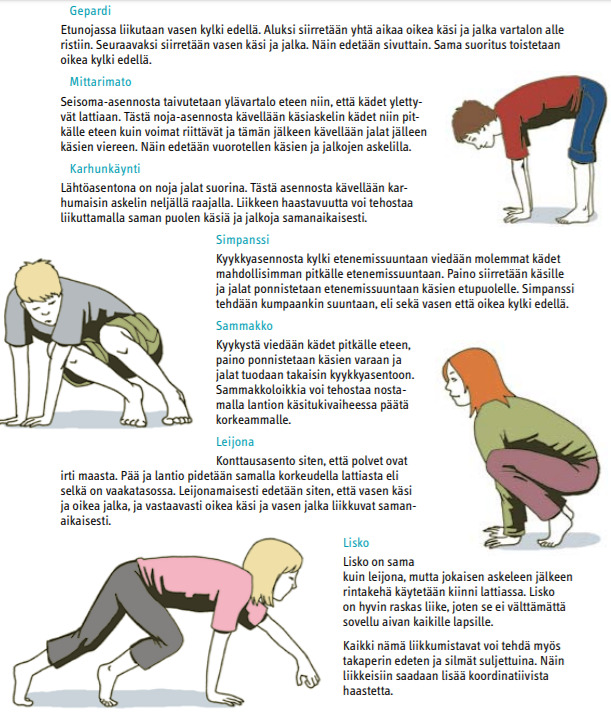 Gepardi

Etunojassa liikutaan vasen kylki edellä. Aluksi siirretään yhtä aikaa oikea käsi ja jalka vartalon alle ristiin. Seuraavaksi siirretään vasen käsi ja jalka. Näin edetään sivuttain. Sama suoritus toistetaan oikea kylki edellä.

Mittarimato

Seisoma-asennosta taivutetaan ylävartalo eteen niin, että kädet ylettyvät lattiaan. Tästä noja-asennosta kävellään käsiaskelin kädet niin pitkälle eteen kuin voimat riittävät ja tämän jälkeen kävellään jalat jälleen käsien viereen. Näin edetään vuorotellen käsien ja jalkojen askelilla.

Karhunkäynti

Lähtöasentona on noja jalat suorina. Tästä asennosta kävellään karhumaisin askelin neljällä raajalla. Liikkeen haastavuutta voi tehostaa liikuttamalla saman puolen käsiä ja jalkoja samanaikaisesti.

Simpanssi

Kyykkyasennosta kylki etenemissuuntaan viedään molemmat kädet mahdollisimman pitkälle etenemissuuntaan. Paino siirretään käsille ja jalat ponnistetaan etenemissuuntaan käsien etupuolelle. Simpanssi tehdään kumpaankin suuntaan, eli sekä vasen että oikea kylki edellä.

Sammakko

Kyykystä viedään kädet pitkälle eteen, paino ponnistetaan käsien varaan ja jalat tuodaan takaisin kyykkyasentoon. Sammakkoloikkia voi tehostaa nostamalla lantion käsitukivaiheessa päätä korkeammalle.

Leijona

Konttausasento siten, että polvet ovat irti maasta. Pää ja lantio pidetään samalla korkeudella lattiasta eli selkä on vaakatasossa. Leijonamaisesti edetään siten, että vasen käsi ja oikea jalka, ja vastaavasti oikea käsi ja vasen jalka liikkuvat samanaikaisesti.

Lisko

Lisko on sama kuin leijona, mutta jokaisen askeleen jälkeen rintakehä käytetään kiinni lattiassa. Lisko on hyvin raskas liike, joten se ei välttämättä sovellu aivan kaikille lapsille.

Kaikki nämä liikkumistavat voi tehdä myös takaperin edeten ja silmät suljettuina. Näin liikkeisiin saadaan lisää koordinatiivista haastetta.